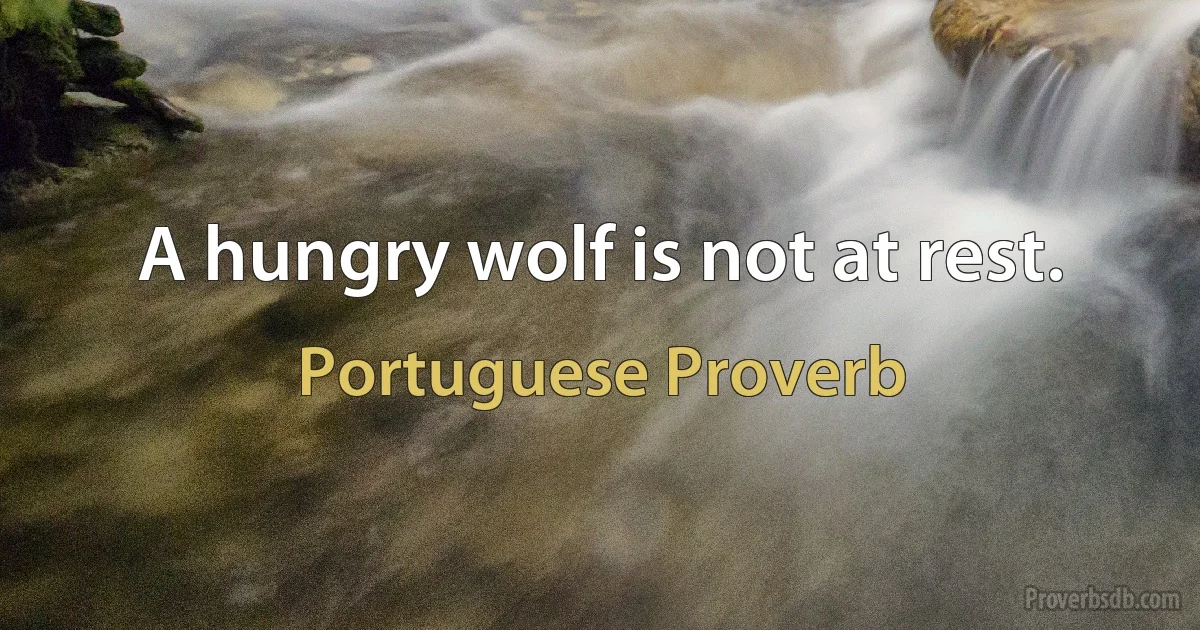 A hungry wolf is not at rest.

Portuguese Proverb

Proverbsdb.com